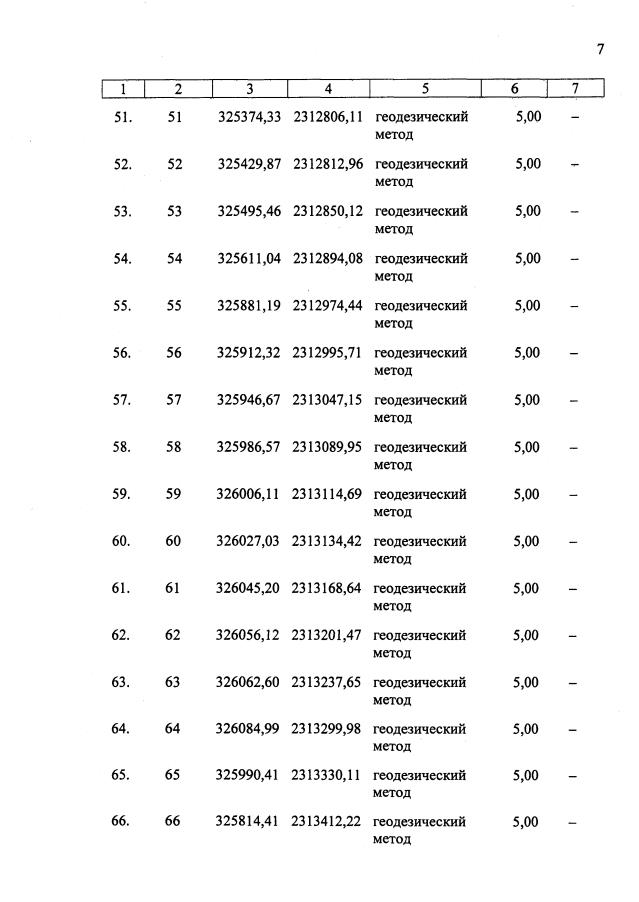 7

| 1 | 2 | 3 | 4 | 5 | 6 | 7 |
|---|---|---|---|---|---|---|
| 51. | 51 | 325374,33 | 2312806,11 | геодезический метод | 5,00 | – |
| 52. | 52 | 325429,87 | 2312812,96 | геодезический метод | 5,00 | – |
| 53. | 53 | 325495,46 | 2312850,12 | геодезический метод | 5,00 | – |
| 54. | 54 | 325611,04 | 2312894,08 | геодезический метод | 5,00 | – |
| 55. | 55 | 325881,19 | 2312974,44 | геодезический метод | 5,00 | – |
| 56. | 56 | 325912,32 | 2312995,71 | геодезический метод | 5,00 | – |
| 57. | 57 | 325946,67 | 2313047,15 | геодезический метод | 5,00 | – |
| 58. | 58 | 325986,57 | 2313089,95 | геодезический метод | 5,00 | – |
| 59. | 59 | 326006,11 | 2313114,69 | геодезический метод | 5,00 | – |
| 60. | 60 | 326027,03 | 2313134,42 | геодезический метод | 5,00 | – |
| 61. | 61 | 326045,20 | 2313168,64 | геодезический метод | 5,00 | – |
| 62. | 62 | 326056,12 | 2313201,47 | геодезический метод | 5,00 | – |
| 63. | 63 | 326062,60 | 2313237,65 | геодезический метод | 5,00 | – |
| 64. | 64 | 326084,99 | 2313299,98 | геодезический метод | 5,00 | – |
| 65. | 65 | 325990,41 | 2313330,11 | геодезический метод | 5,00 | – |
| 66. | 66 | 325814,41 | 2313412,22 | геодезический метод | 5,00 | – |